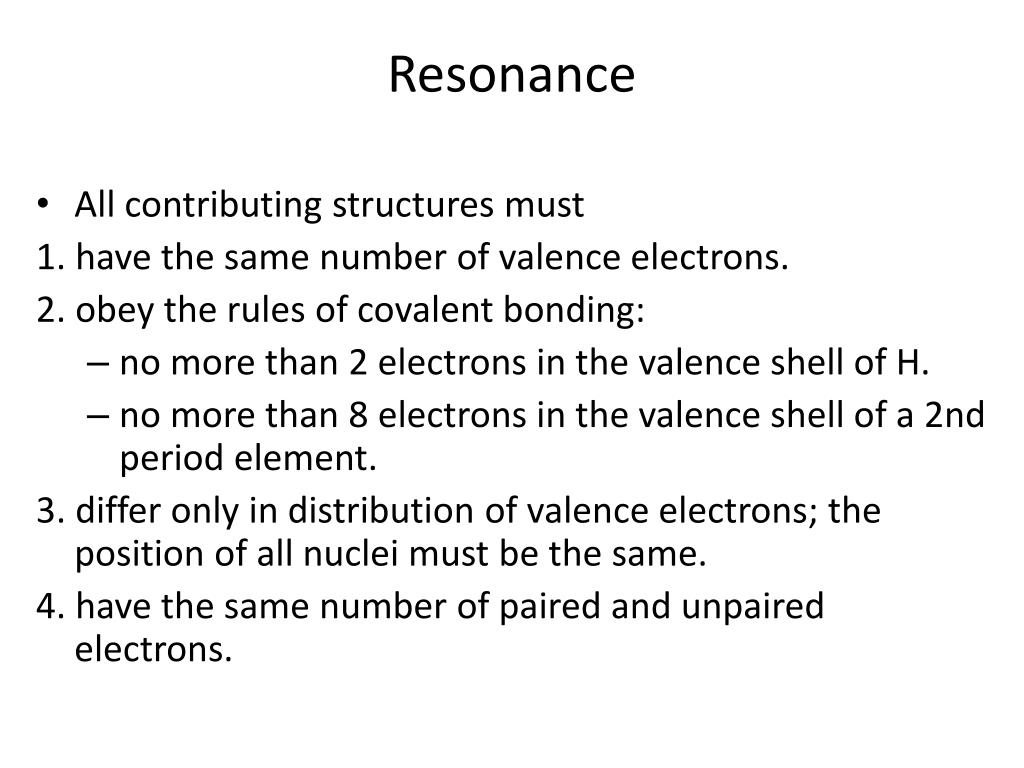 Resonance

• All contributing structures must
1. have the same number of valence electrons.
2. obey the rules of covalent bonding:
– no more than 2 electrons in the valence shell of H.
– no more than 8 electrons in the valence shell of a 2nd period element.
3. differ only in distribution of valence electrons; the position of all nuclei must be the same.
4. have the same number of paired and unpaired electrons.